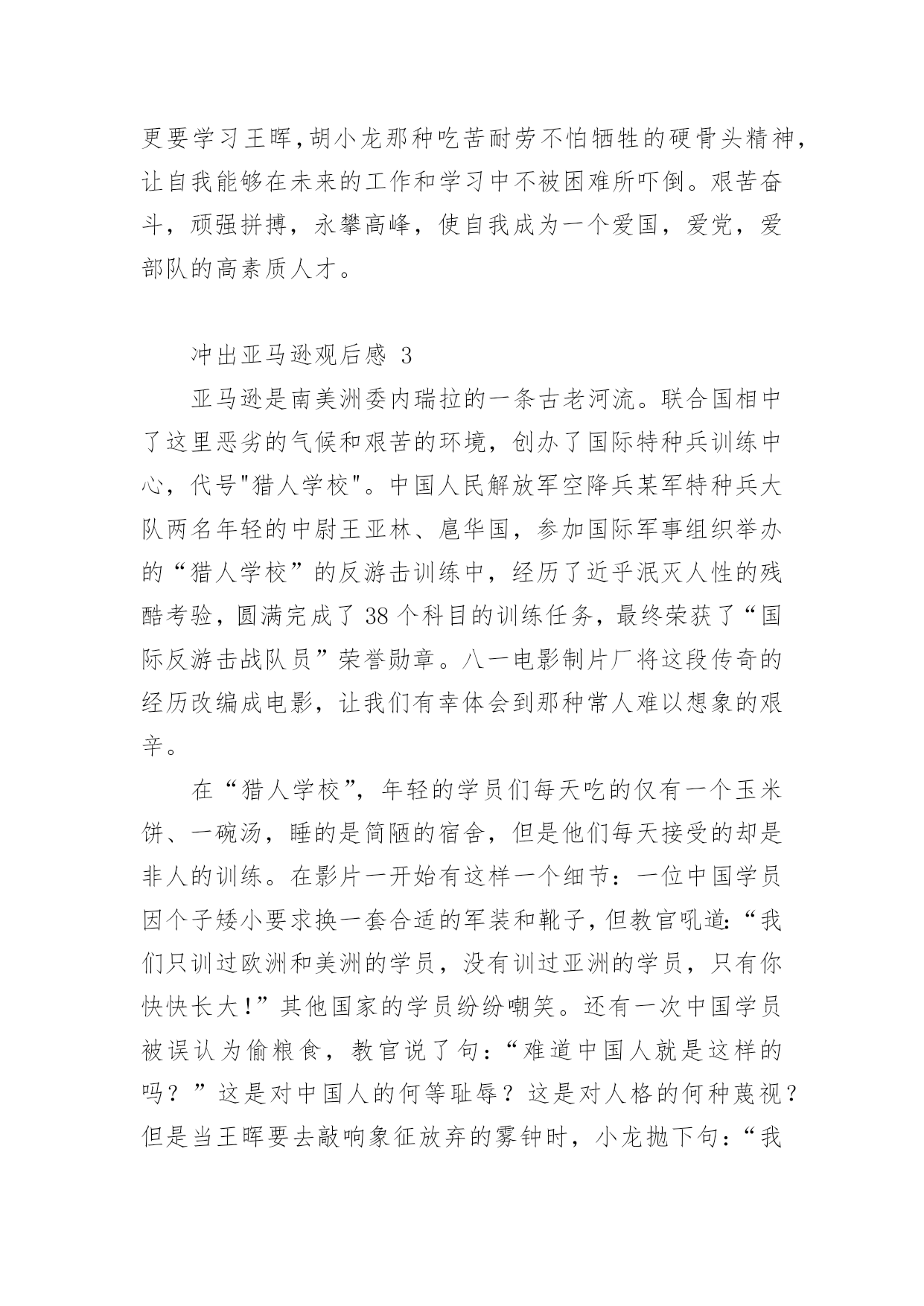 更要学习王晖,胡小龙那种吃苦耐劳不怕牺牲的硬骨头精神,让自我能够在未来的工作和学习中不被困难所吓倒。艰苦奋斗，顽强拼搏，永攀高峰，使自我成为一个爱国，爱党，爱部队的高素质人才。

冲出亚马逊观后感 3

亚马逊是南美洲委内瑞拉的一条古老河流。联合国相中了这里恶劣的气候和艰苦的环境，创办了国际特种兵训练中心，代号"猎人学校"。中国人民解放军空降兵某军特种兵大队两名年轻的中尉王亚林、扈华国，参加国际军事组织举办的“猎人学校”的反游击训练中，经历了近乎泯灭人性的残酷考验，圆满完成了 38 个科目的训练任务，最终荣获了“国际反游击战队员”荣誉勋章。八一电影制片厂将这段传奇的经历改编成电影，让我们有幸体会到那种常人难以想象的艰辛。

在“猎人学校”，年轻的学员们每天吃的仅有一个玉米饼、一碗汤，睡的是简陋的宿舍，但是他们每天接受的却是非人的训练。在影片一开始有这样一个细节：一位中国学员因个子矮小要求换一套合适的军装和靴子，但教官吼道:“我们只训过欧洲和美洲的学员，没有训过亚洲的学员，只有你快快长大!”其他国家的学员纷纷嘲笑。还有一次中国学员被误认为偷粮食，教官说了句:“难道中国人就是这样的吗？”这是对中国人的何等耻辱？这是对人格的何种蔑视？但是当王晖要去敲响象征放弃的雾钟时，小龙抛下句:“我